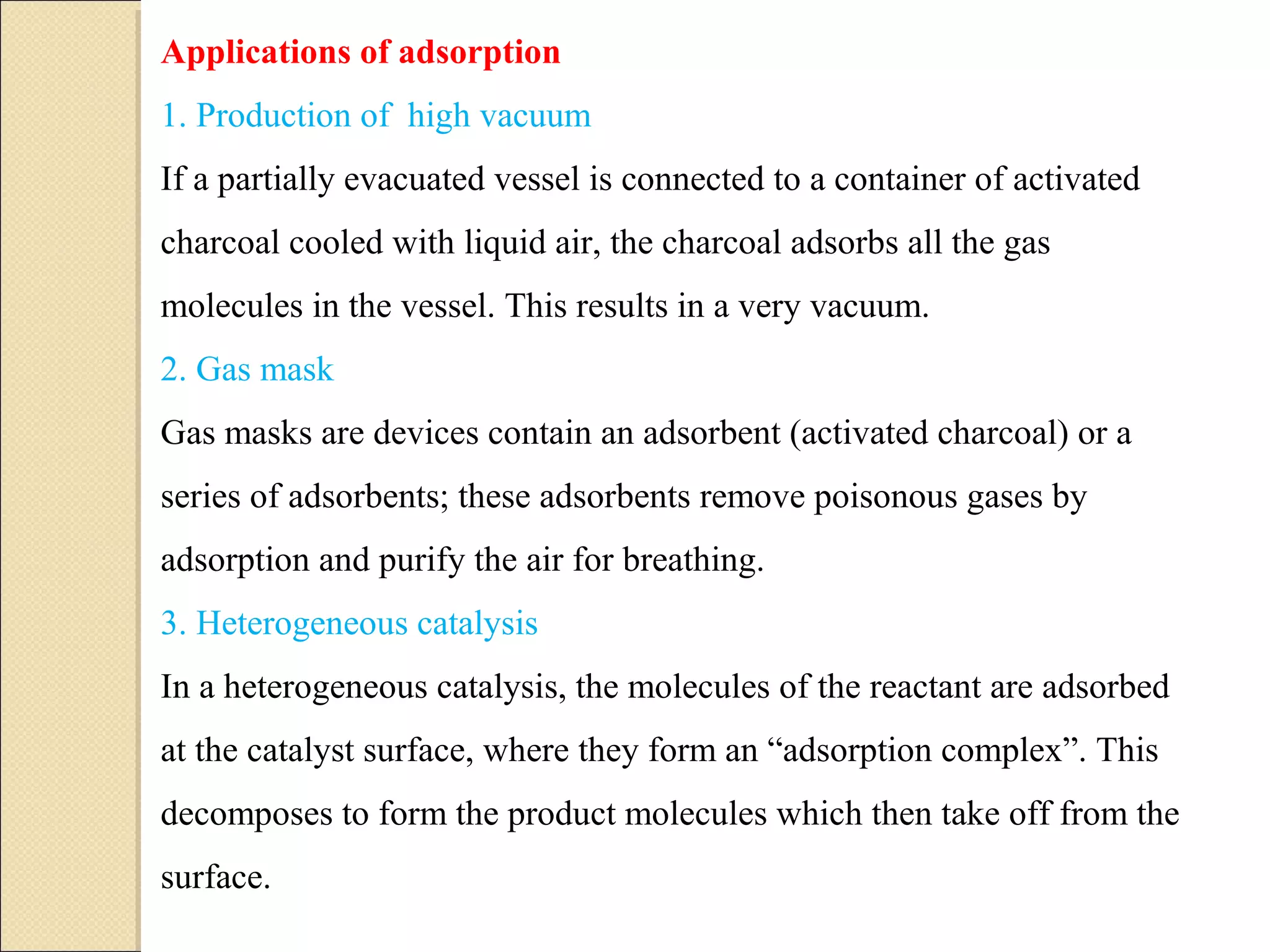 Applications of adsorption

1. Production of high vacuum

If a partially evacuated vessel is connected to a container of activated charcoal cooled with liquid air, the charcoal adsorbs all the gas molecules in the vessel. This results in a very vacuum.

2. Gas mask

Gas masks are devices contain an adsorbent (activated charcoal) or a series of adsorbents; these adsorbents remove poisonous gases by adsorption and purify the air for breathing.

3. Heterogeneous catalysis

In a heterogeneous catalysis, the molecules of the reactant are adsorbed at the catalyst surface, where they form an “adsorption complex”. This decomposes to form the product molecules which then take off from the surface.